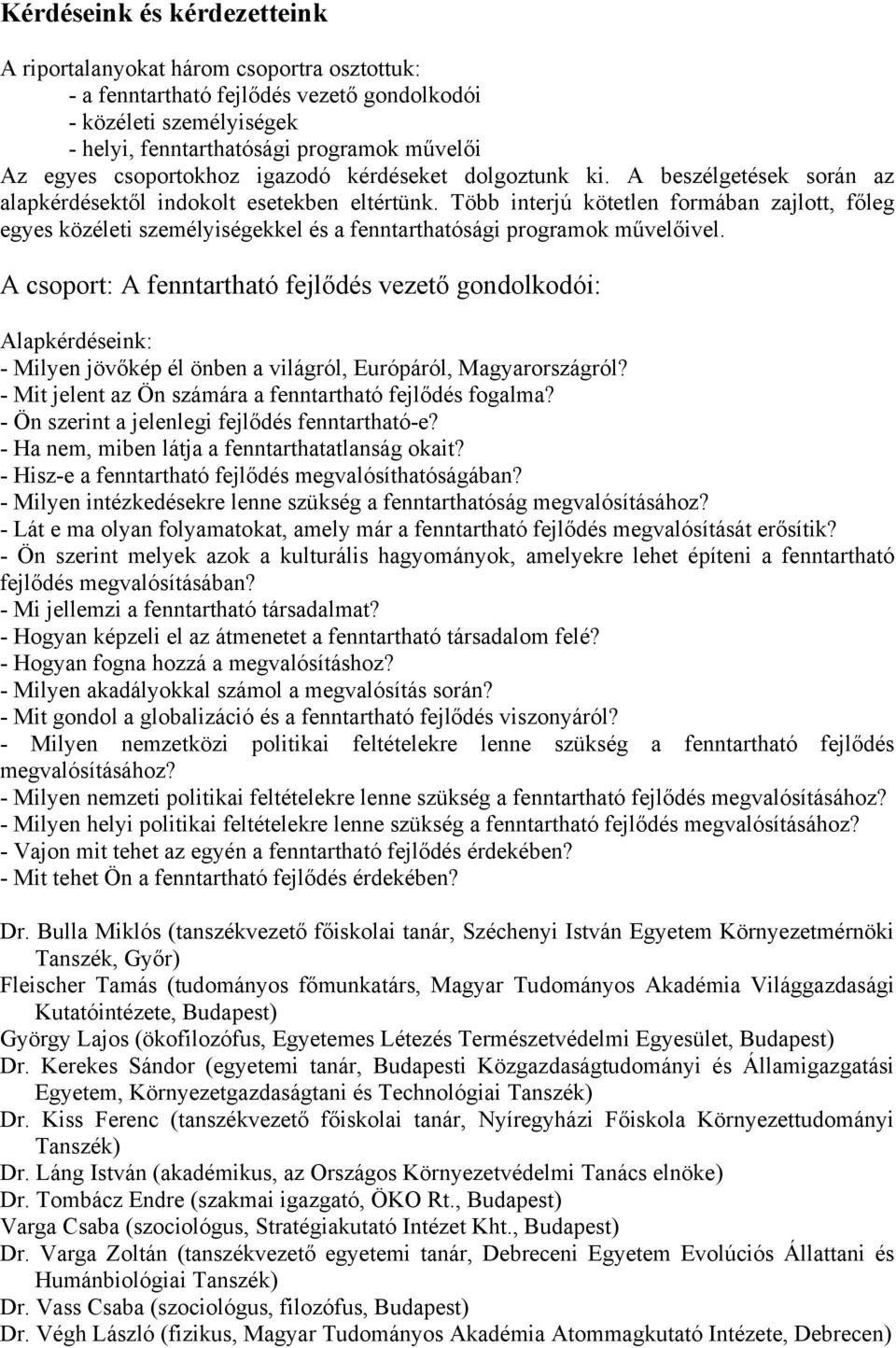 Kérdéseink és kérdezetteink

A riportalanyokat három csoportra osztottuk:
- a fenntartható fejlődés vezető gondolkodói
- közéleti személyiségek
- helyi, fenntarthatósági programok művelői
Az egyes csoportokhoz igazodó kérdéseket dolgoztunk ki. A beszélgetések során az alapkérdésektől indokolt esetekben eltértünk. Több interjú kötetlen formában zajlott, főleg egyes közéleti személyiségekkel és a fenntarthatósági programok művelőivel.

A csoport: A fenntartható fejlődés vezető gondolkodói:

Alapkérdéseink:
- Milyen jövőkép él önben a világról, Európáról, Magyarországról?
- Mit jelent az Ön számára a fenntartható fejlődés fogalma?
- Ön szerint a jelenlegi fejlődés fenntartható-e?
- Ha nem, miben látja a fenntarthatatlanság okait?
- Hisz-e a fenntartható fejlődés megvalósíthatóságában?
- Milyen intézkedésekre lenne szükség a fenntarthatóság megvalósításához?
- Lát e ma olyan folyamatokat, amely már a fenntartható fejlődés megvalósítását erősítik?
- Ön szerint melyek azok a kulturális hagyományok, amelyekre lehet építeni a fenntartható fejlődés megvalósításában?
- Mi jellemzi a fenntartható társadalmat?
- Hogyan képzeli el az átmenetet a fenntartható társadalom felé?
- Hogyan fogna hozzá a megvalósításhoz?
- Milyen akadályokkal számol a megvalósítás során?
- Mit gondol a globalizáció és a fenntartható fejlődés viszonyáról?
- Milyen nemzetközi politikai feltételekre lenne szükség a fenntartható fejlődés megvalósításához?
- Milyen nemzeti politikai feltételekre lenne szükség a fenntartható fejlődés megvalósításához?
- Milyen helyi politikai feltételekre lenne szükség a fenntartható fejlődés megvalósításához?
- Vajon mit tehet az egyén a fenntartható fejlődés érdekében?
- Mit tehet Ön a fenntartható fejlődés érdekében?

Dr. Bulla Miklós (tanszékvezető főiskolai tanár, Széchenyi István Egyetem Környezetmérnöki Tanszék, Győr)
Fleischer Tamás (tudományos főmunkatárs, Magyar Tudományos Akadémia Világgazdasági Kutatóintézete, Budapest)
György Lajos (ökofilozófus, Egyetemes Létezés Természetvédelmi Egyesület, Budapest)
Dr. Kerekes Sándor (egyetemi tanár, Budapesti Közgazdaságtudományi és Államigazgatási Egyetem, Környezetgazdaságtani és Technológiai Tanszék)
Dr. Kiss Ferenc (tanszékvezető főiskolai tanár, Nyíregyházi Főiskola Környezettudományi Tanszék)
Dr. Láng István (akadémikus, az Országos Környezetvédelmi Tanács elnöke)
Dr. Tombácz Endre (szakmai igazgató, ÖKO Rt., Budapest)
Varga Csaba (szociológus, Stratégiakutató Intézet Kht., Budapest)
Dr. Varga Zoltán (tanszékvezető egyetemi tanár, Debreceni Egyetem Evolúciós Állattani és Humánbiológiai Tanszék)
Dr. Vass Csaba (szociológus, filozófus, Budapest)
Dr. Végh László (fizikus, Magyar Tudományos Akadémia Atommagkutató Intézete, Debrecen)